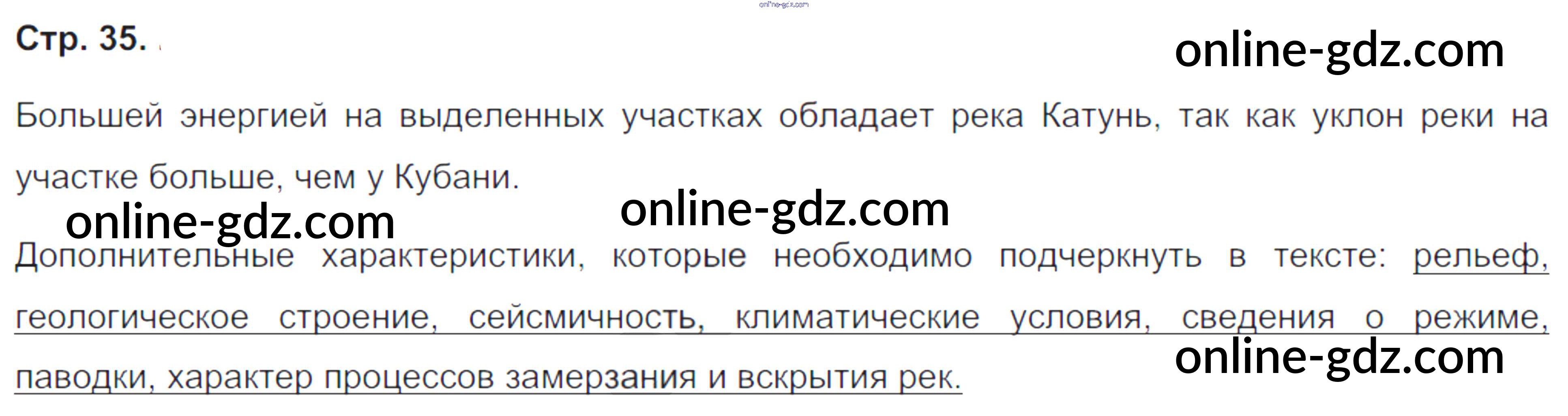 Стр. 35.

Большей энергией на выделенных участках обладает река Катунь, так как уклон реки на участке больше, чем у Кубани.

Дополнительные характеристики, которые необходимо подчеркнуть в тексте: рельеф, геологическое строение, сейсмичность, климатические условия, сведения о режиме, паводки, характер процессов замерзания и вскрытия рек.

online-gdz.com